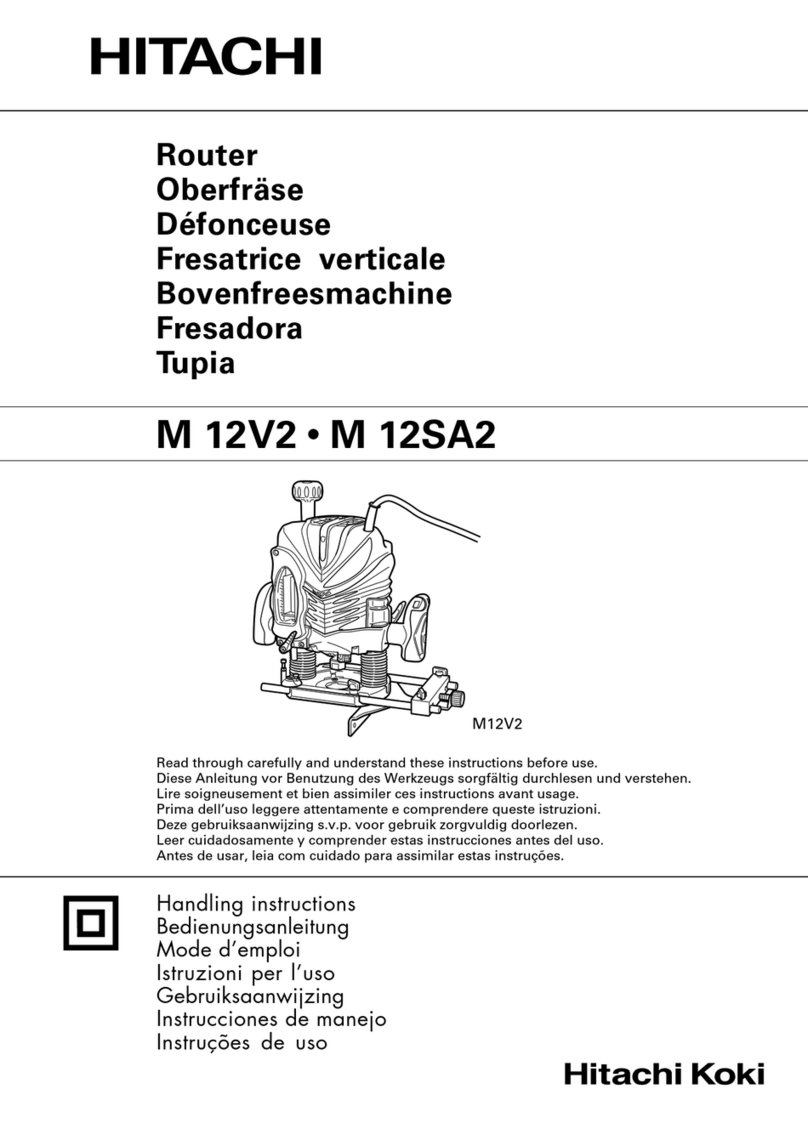 HITACHI

Router
Oberfräse
Défonceuse
Fresatrice verticale
Bovenfreesmachine
Fresadora
Tupia

M 12V2 • M 12SA2

M12V2

Read through carefully and understand these instructions before use.
Diese Anleitung vor Benutzung des Werkzeugs sorgfältig durchlesen und verstehen.
Lire soigneusement et bien assimiler ces instructions avant usage.
Prima dell'uso leggere attentamente e comprendere queste istruzioni.
Deze gebruiksaanwijzing s.v.p. voor gebruik zorgvuldig doorlezen.
Leer cuidadosamente y comprender estas instrucciones antes del uso.
Antes de usar, leia com cuidado para assimilar estas instruções.

Handling instructions
Bedienungsanleitung
Mode d'emploi
Istruzioni per l'uso
Gebruiksaanwijzing
Instrucciones de manejo
Instruções de uso

Hitachi Koki